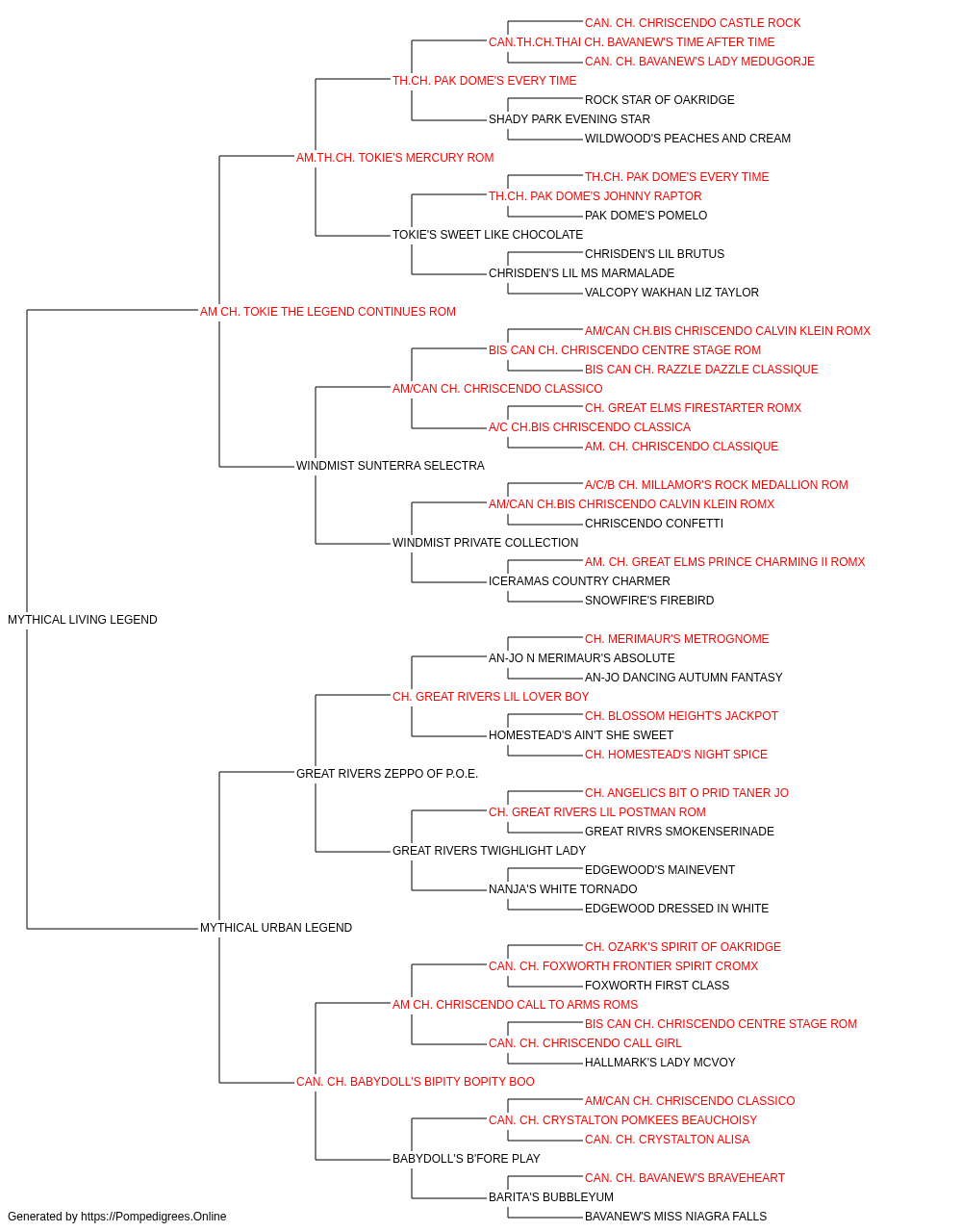 CAN. CH. CHRISCENDO CASTLE ROCK
CAN.TH.CH.THAI CH. BAVANEW'S TIME AFTER TIME
CAN. CH. BAVANEW'S LADY MEDUGORJE
TH.CH. PAK DOME'S EVERY TIME
ROCK STAR OF OAKRIDGE
SHADY PARK EVENING STAR
WILDWOOD'S PEACHES AND CREAM
AM.TH.CH. TOKIE'S MERCURY ROM
TH.CH. PAK DOME'S EVERY TIME
TH.CH. PAK DOME'S JOHNNY RAPTOR
PAK DOME'S POMELO
TOKIE'S SWEET LIKE CHOCOLATE
CHRISDEN'S LIL BRUTUS
CHRISDEN'S LIL MS MARMALADE
VALCOPY WAKHAN LIZ TAYLOR
AM CH. TOKIE THE LEGEND CONTINUES ROM
AM/CAN CH.BIS CHRISCENDO CALVIN KLEIN ROMX
BIS CAN CH. CHRISCENDO CENTRE STAGE ROM
BIS CAN CH. RAZZLE DAZZLE CLASSIQUE
AM/CAN CH. CHRISCENDO CLASSICO
CH. GREAT ELMS FIRESTARTER ROMX
A/C CH.BIS CHRISCENDO CLASSICA
AM. CH. CHRISCENDO CLASSIQUE
WINDMIST SUNTERRA SELECTRA
A/C/B CH. MILLAMOR'S ROCK MEDALLION ROM
AM/CAN CH.BIS CHRISCENDO CALVIN KLEIN ROMX
CHRISCENDO CONFETTI
WINDMIST PRIVATE COLLECTION
AM. CH. GREAT ELMS PRINCE CHARMING II ROMX
ICERAMAS COUNTRY CHARMER
SNOWFIRE'S FIREBIRD
MYTHICAL LIVING LEGEND
CH. MERIMAUR'S METROGNOME
AN-JO N MERIMAUR'S ABSOLUTE
AN-JO DANCING AUTUMN FANTASY
CH. GREAT RIVERS LIL LOVER BOY
CH. BLOSSOM HEIGHT'S JACKPOT
HOMESTEAD'S AIN'T SHE SWEET
CH. HOMESTEAD'S NIGHT SPICE
GREAT RIVERS ZEPPO OF P.O.E.
CH. ANGELICS BIT O PRID TANER JO
CH. GREAT RIVERS LIL POSTMAN ROM
GREAT RIVRS SMOKENSERINADE
GREAT RIVERS TWIGHLIGHT LADY
EDGEWOOD'S MAINEVENT
NANJA'S WHITE TORNADO
EDGEWOOD DRESSED IN WHITE
MYTHICAL URBAN LEGEND
CH. OZARK'S SPIRIT OF OAKRIDGE
CAN. CH. FOXWORTH FRONTIER SPIRIT CROMX
FOXWORTH FIRST CLASS
AM CH. CHRISCENDO CALL TO ARMS ROMS
BIS CAN CH. CHRISCENDO CENTRE STAGE ROM
CAN. CH. CHRISCENDO CALL GIRL
HALLMARK'S LADY MCVOY
CAN. CH. BABYDOLL'S BIPITY BOPITY BOO
AM/CAN CH. CHRISCENDO CLASSICO
CAN. CH. CRYSTALTON POMKEES BEAUCHOISY
CAN. CH. CRYSTALTON ALISA
BABYDOLL'S B'FORE PLAY
CAN. CH. BAVANEW'S BRAVEHEART
BARITA'S BUBBLEYUM
BAVANEW'S MISS NIAGRA FALLS
Generated by https://Pompedigrees.Online